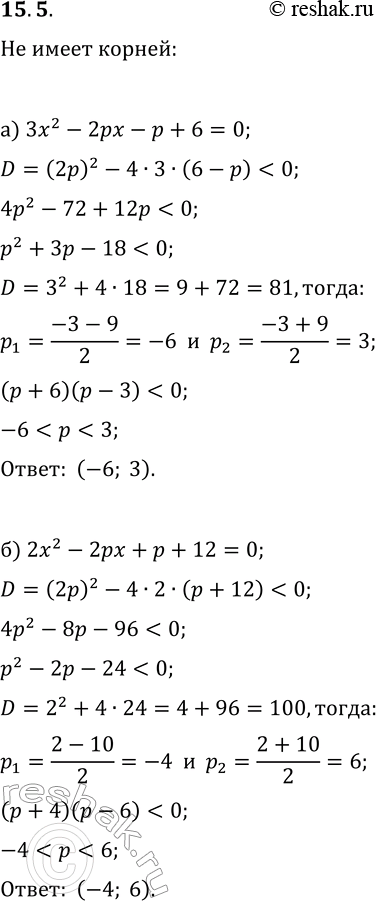 15.5.

© reshak.ru

Не имеет корней:

а) $3x^2 - 2px - p + 6 = 0$;

$D = (2p)^2 - 4 \cdot 3 \cdot (6 - p) < 0$;

$4p^2 - 72 + 12p < 0$;

$p^2 + 3p - 18 < 0$;

$D = 3^2 + 4 \cdot 18 = 9 + 72 = 81$, тогда:

$p_1 = \frac{-3 - 9}{2} = -6$ и $p_2 = \frac{-3 + 9}{2} = 3$;

$(p + 6)(p - 3) < 0$;

$-6 < p < 3$;

Ответ: $(-6;\ 3)$.

б) $2x^2 - 2px + p + 12 = 0$;

$D = (2p)^2 - 4 \cdot 2 \cdot (p + 12) < 0$;

$4p^2 - 8p - 96 < 0$;

$p^2 - 2p - 24 < 0$;

$D = 2^2 + 4 \cdot 24 = 4 + 96 = 100$, тогда:

$p_1 = \frac{2 - 10}{2} = -4$ и $p_2 = \frac{2 + 10}{2} = 6$;

$(p + 4)(p - 6) < 0$;

$-4 < p < 6$;

Ответ: $(-4;\ 6)$.

reshak.ru